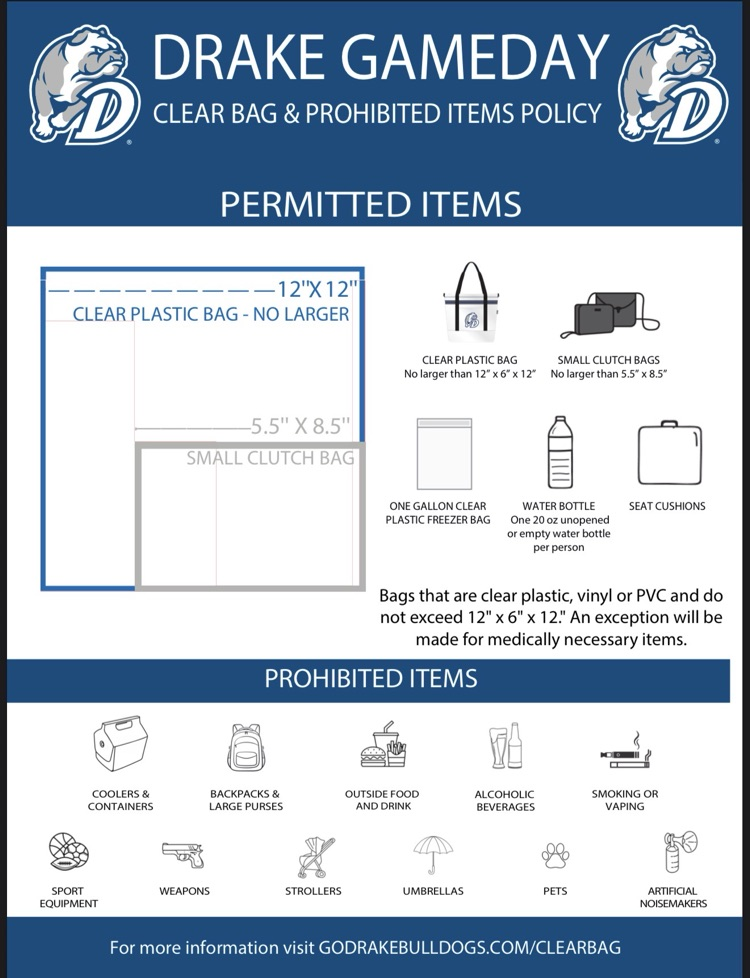 DRAKE GAMEDAY
CLEAR BAG & PROHIBITED ITEMS POLICY

PERMITTED ITEMS

12"X12"
CLEAR PLASTIC BAG - NO LARGER

5.5" X 8.5"
SMALL CLUTCH BAG

CLEAR PLASTIC BAG
No larger than 12" x 6" x 12"

SMALL CLUTCH BAGS
No larger than 5.5" x 8.5"

ONE GALLON CLEAR PLASTIC FREEZER BAG

WATER BOTTLE
One 20 oz unopened or empty water bottle per person

SEAT CUSHIONS

Bags that are clear plastic, vinyl or PVC and do not exceed 12" x 6" x 12." An exception will be made for medically necessary items.

PROHIBITED ITEMS

COOLERS & CONTAINERS

BACKPACKS & LARGE PURSES

OUTSIDE FOOD AND DRINK

ALCOHOLIC BEVERAGES

SMOKING OR VAPING

SPORT EQUIPMENT

WEAPONS

STROLLERS

UMBRELLAS

PETS

ARTIFICIAL NOISEMAKERS

For more information visit GODRAKEBULLDOGS.COM/CLEARBAG